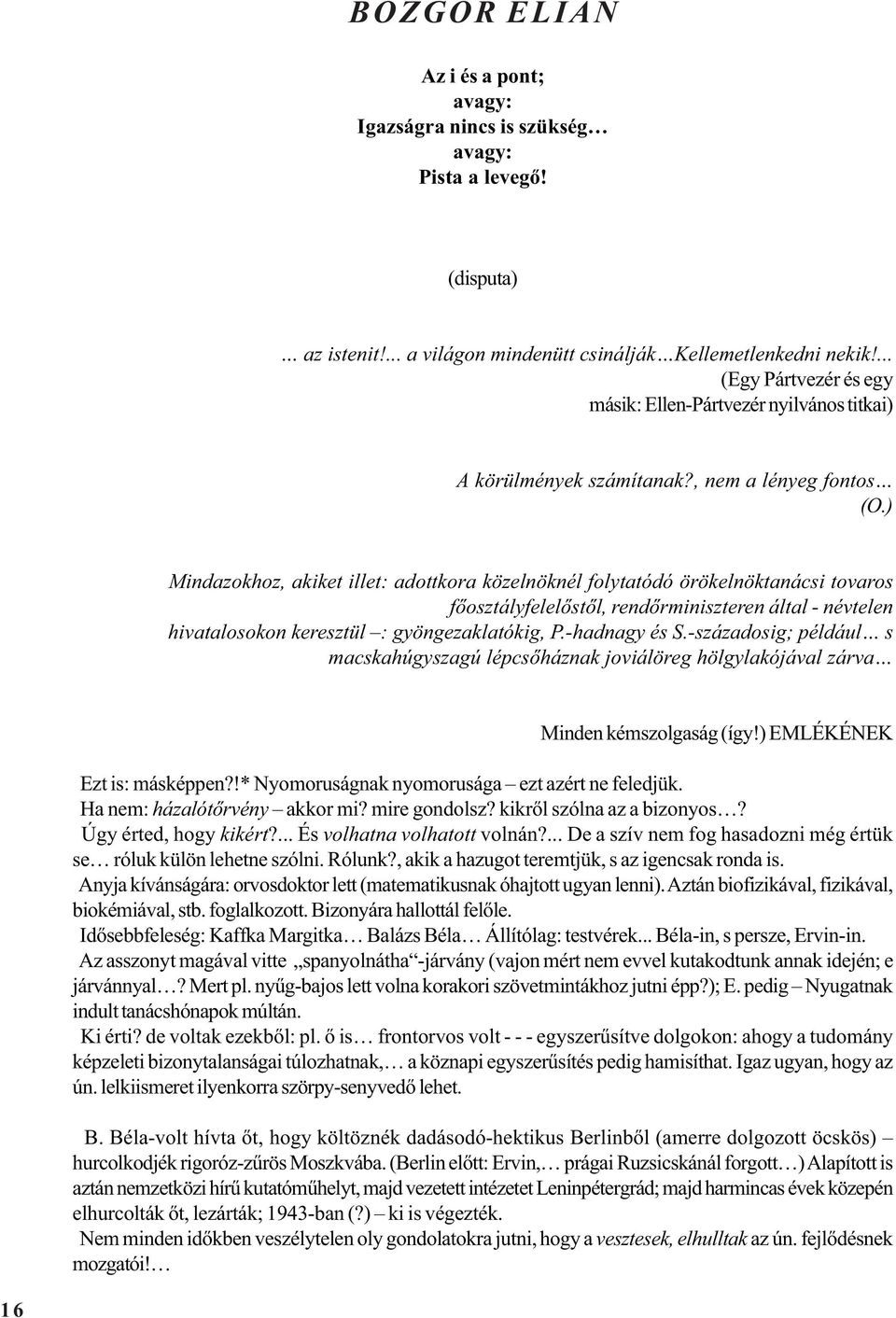 BOZGOR ELIAN

Az i és a pont;
avagy:
Igazságra nincs is szükség…
avagy:
Pista a levegő!

(disputa)

… az istenit!... a világon mindenütt csinálják…Kellemetlenkedni nekik!...
(Egy Pártvezér és egy
másik: Ellen-Pártvezér nyilvános titkai)

A körülmények számítanak?, nem a lényeg fontos…
(O.)

Mindazokhoz, akiket illet: adottkora közelnöknél folytatódó örökelnöktanácsi tovaros főosztályfelelőstől, rendőrminiszteren által - névtelen hivatalosokon keresztül –: gyöngezaklatókig, P.-hadnagy és S.-századosig; például… s macskahúgyszagú lépcsőháznak joviálöreg hölgylakójával zárva…

Minden kémszolgaság (így!) EMLÉKÉNEK

Ezt is: másképpen?!* Nyomoruságnak nyomorusága – ezt azért ne feledjük.
Ha nem: házalótőrvény – akkor mi? mire gondolsz? kikről szólna az a bizonyos…?
Úgy érted, hogy kikért?... És volhatna volhatott volnán?... De a szív nem fog hasadozni még értük se… róluk külön lehetne szólni. Rólunk?, akik a hazugot teremtjük, s az igencsak ronda is.
Anyja kívánságára: orvosdoktor lett (matematikusnak óhajtott ugyan lenni). Aztán biofizikával, fizikával, biokémiával, stb. foglalkozott. Bizonyára hallottál felőle.
Idősebbfeleség: Kaffka Margitka… Balázs Béla… Állítólag: testvérek... Béla-in, s persze, Ervin-in.
Az asszonyt magával vitte „spanyolnátha“-járvány (vajon mért nem evvel kutakodtunk annak idején; e járvánnyal…? Mert pl. nyűg-bajos lett volna korakori szövetmintákhoz jutni épp?); E. pedig – Nyugatnak indult tanácshónapok múltán.
Ki érti? de voltak ezekből: pl. ő is… frontorvos volt - - - egyszerűsítve dolgokon: ahogy a tudomány képzeleti bizonytalanságai túlozhatnak,… a köznapi egyszerűsítés pedig hamisíthat. Igaz ugyan, hogy az ún. lelkiismeret ilyenkorra szörpy-senyvedő lehet.

B. Béla-volt hívta őt, hogy költöznék dadásodó-hektikus Berlinből (amerre dolgozott öcskös) – hurcolkodjék rigoróz-zűrös Moszkvába. (Berlin előtt: Ervin,… prágai Ruzsicskánál forgott…) Alapított is aztán nemzetközi hírű kutatóműhelyt, majd vezetett intézetet Leninpétergrád; majd harmincas évek közepén elhurcolták őt, lezárták; 1943-ban (?) – ki is végezték.
Nem minden időkben veszélytelen oly gondolatokra jutni, hogy a vesztesek, elhulltak az ún. fejlődésnek mozgatói!…

16